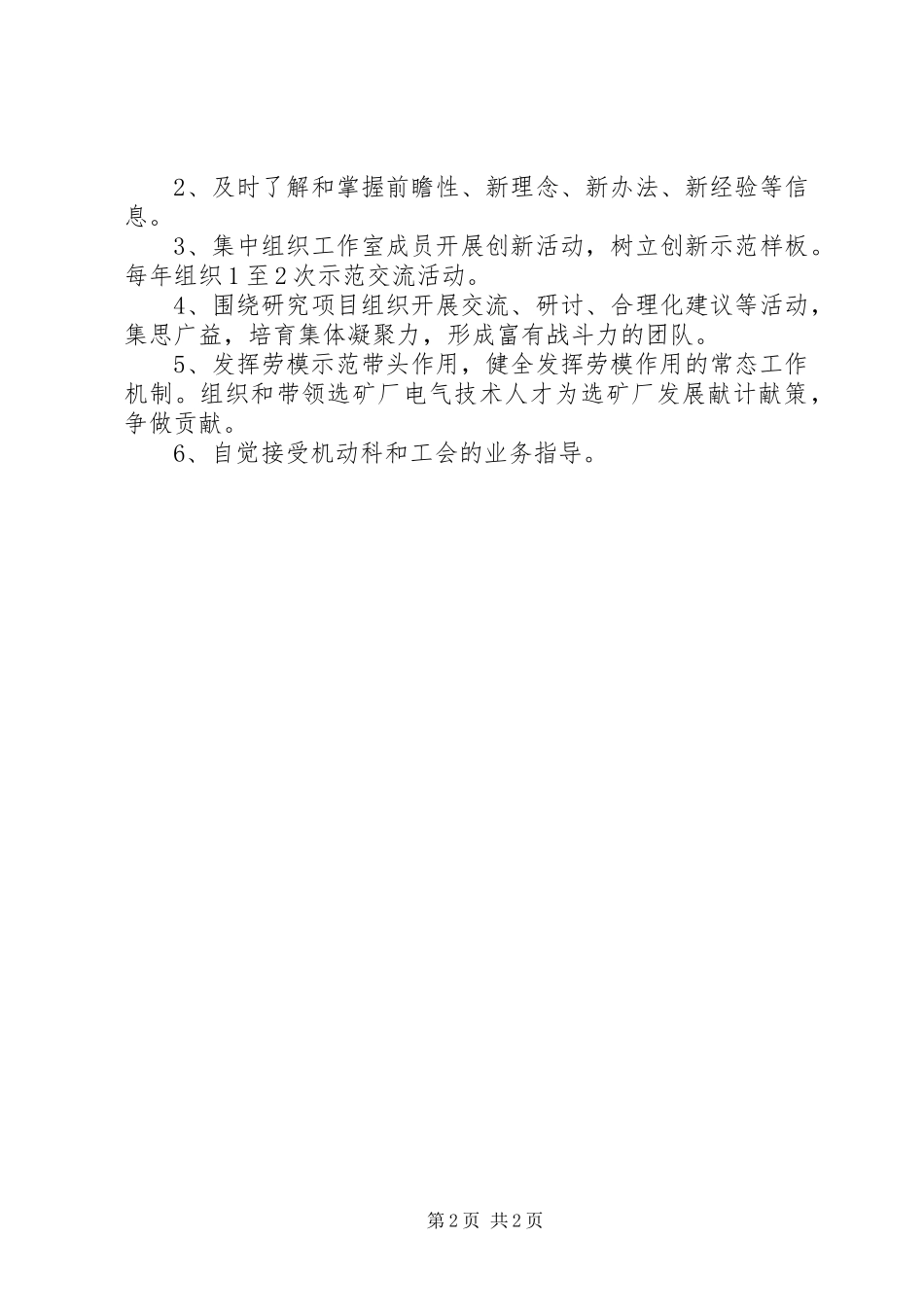 2、及时了解和掌握前瞻性、新理念、新办法、新经验等信息。

3、集中组织工作室成员开展创新活动，树立创新示范样板。每年组织1至2次示范交流活动。

4、围绕研究项目组织开展交流、研讨、合理化建议等活动，集思广益，培育集体凝聚力，形成富有战斗力的团队。

5、发挥劳模示范带头作用，健全发挥劳模作用的常态工作机制。组织和带领选矿厂电气技术人才为选矿厂发展献计献策，争做贡献。

6、自觉接受机动科和工会的业务指导。

第2页 共2页